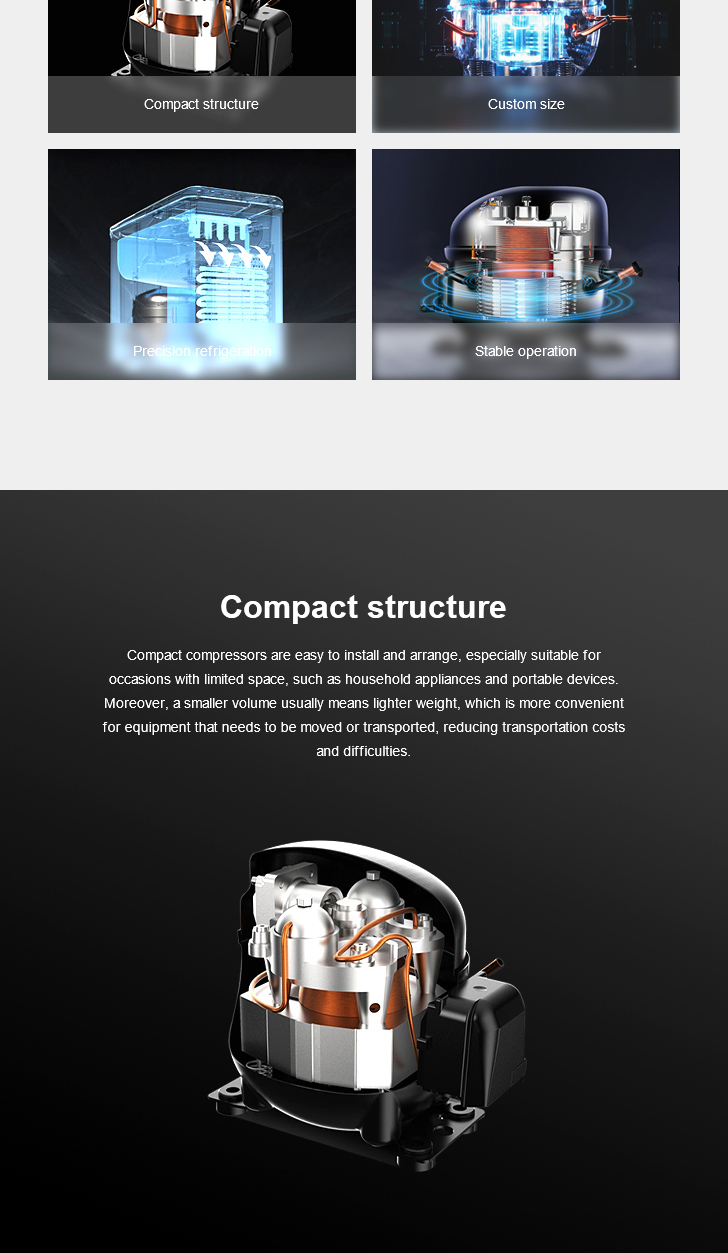 Compact structure

Custom size

Precision refrigeration

Stable operation

Compact structure

Compact compressors are easy to install and arrange, especially suitable for occasions with limited space, such as household appliances and portable devices. Moreover, a smaller volume usually means lighter weight, which is more convenient for equipment that needs to be moved or transported, reducing transportation costs and difficulties.